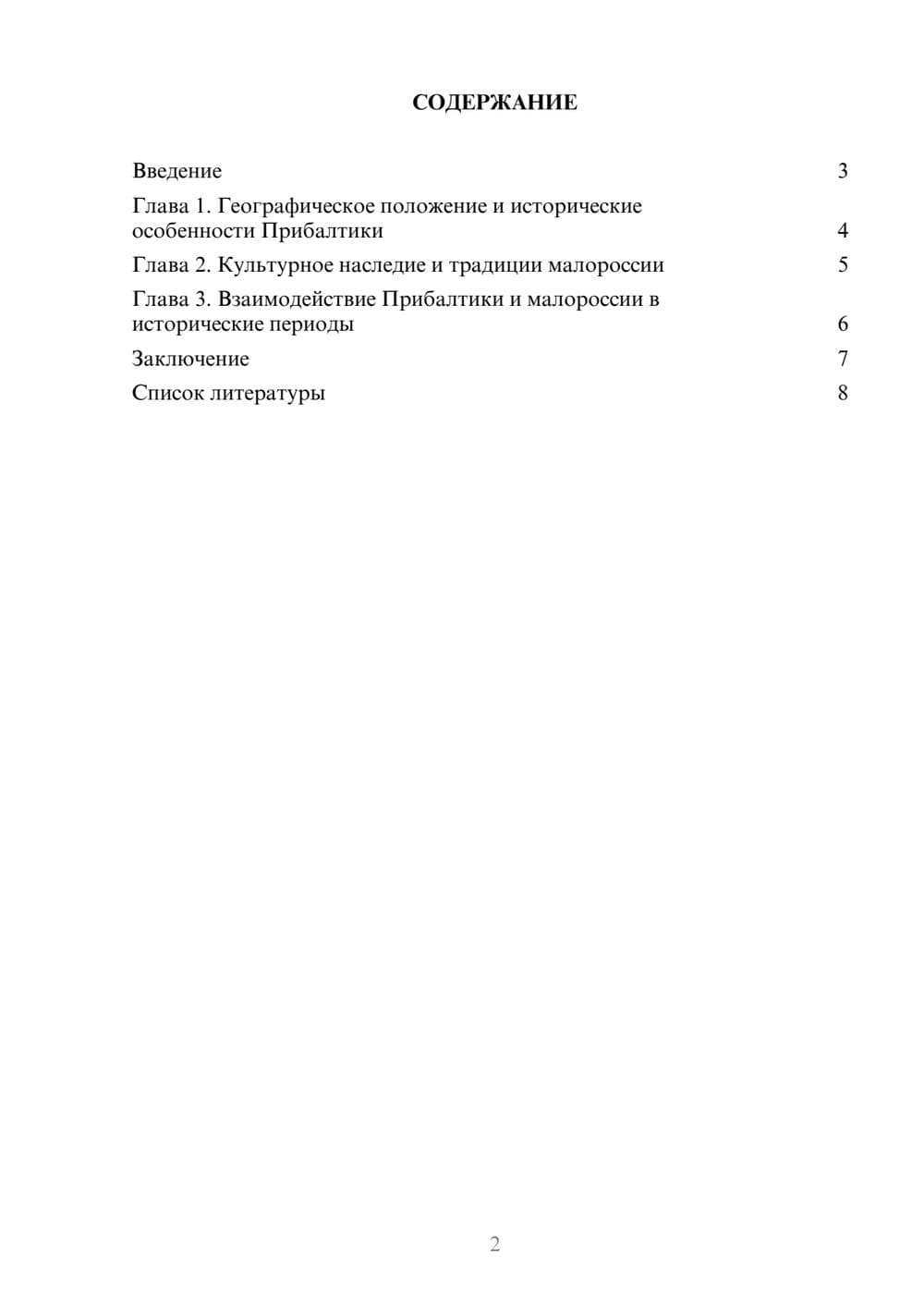 СОДЕРЖАНИЕ

Введение 3

Глава 1. Географическое положение и исторические особенности Прибалтики 4

Глава 2. Культурное наследие и традиции малороссии 5

Глава 3. Взаимодействие Прибалтики и малороссии в исторические периоды 6

Заключение 7

Список литературы 8

2